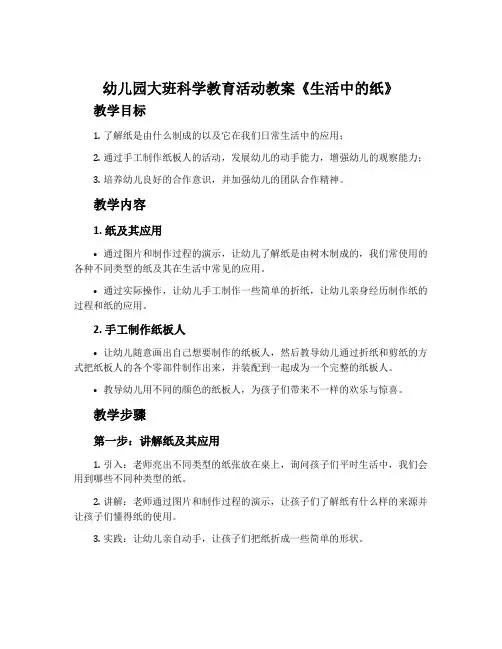 幼儿园大班科学教育活动教案《生活中的纸》

教学目标

1. 了解纸是由什么制成的以及它在我们日常生活中的应用；

2. 通过手工制作纸板人的活动，发展幼儿的动手能力，增强幼儿的观察能力；

3. 培养幼儿良好的合作意识，并加强幼儿的团队合作精神。

教学内容

1. 纸及其应用

• 通过图片和制作过程的演示，让幼儿了解纸是由树木制成的，我们常使用的各种不同类型的纸及其在生活中常见的应用。

• 通过实际操作，让幼儿手工制作一些简单的折纸，让幼儿亲身经历制作纸的过程和纸的应用。

2. 手工制作纸板人

• 让幼儿随意画出自己想要制作的纸板人，然后教导幼儿通过折纸和剪纸的方式把纸板人的各个零部件制作出来，并装配到一起成为一个完整的纸板人。

• 教导幼儿用不同的颜色的纸板人，为孩子们带来不一样的欢乐与惊喜。

教学步骤

第一步：讲解纸及其应用

1. 引入：老师亮出不同类型的纸张放在桌上，询问孩子们平时生活中，我们会用到哪些不同种类型的纸。

2. 讲解：老师通过图片和制作过程的演示，让孩子们了解纸有什么样的来源并让孩子们懂得纸的使用。

3. 实践：让幼儿亲自动手，让孩子们把纸折成一些简单的形状。